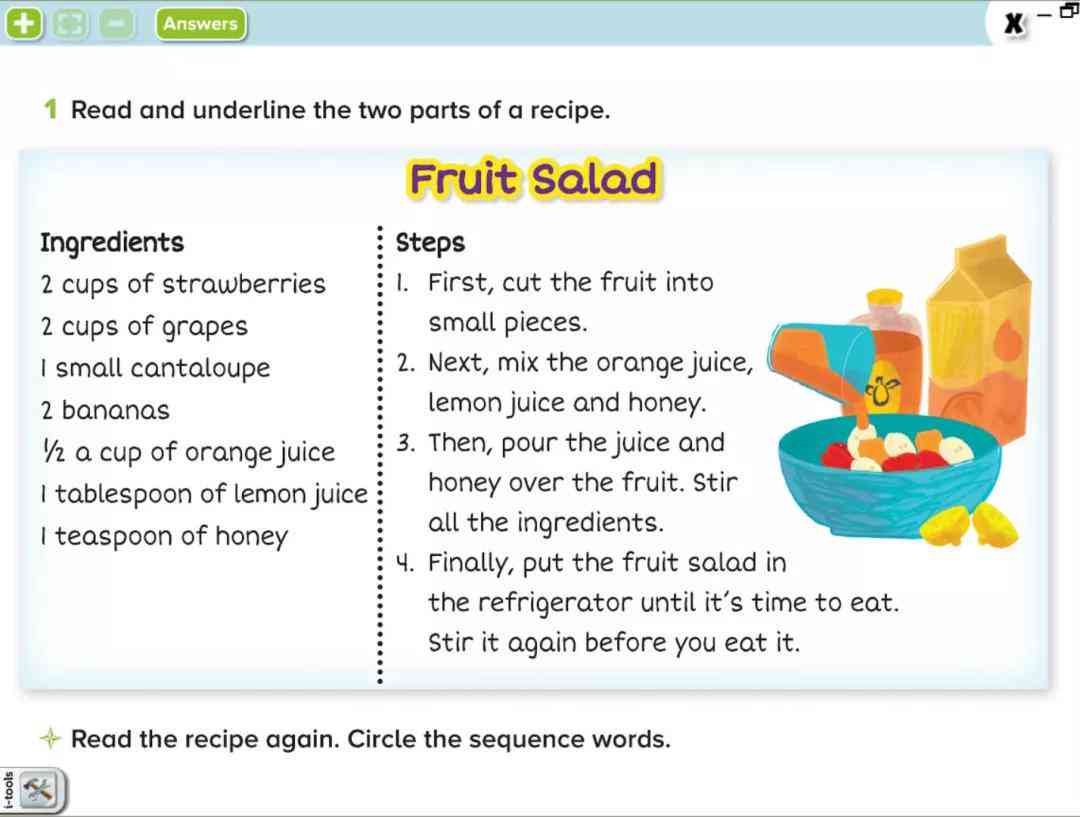 Answers

X

1 Read and underline the two parts of a recipe.

Fruit Salad

Ingredients
2 cups of strawberries
2 cups of grapes
1 small cantaloupe
2 bananas
½ a cup of orange juice
1 tablespoon of lemon juice
1 teaspoon of honey

Steps
1. First, cut the fruit into small pieces.
2. Next, mix the orange juice, lemon juice and honey.
3. Then, pour the juice and honey over the fruit. Stir all the ingredients.
4. Finally, put the fruit salad in the refrigerator until it's time to eat. Stir it again before you eat it.

Read the recipe again. Circle the sequence words.

i-tools